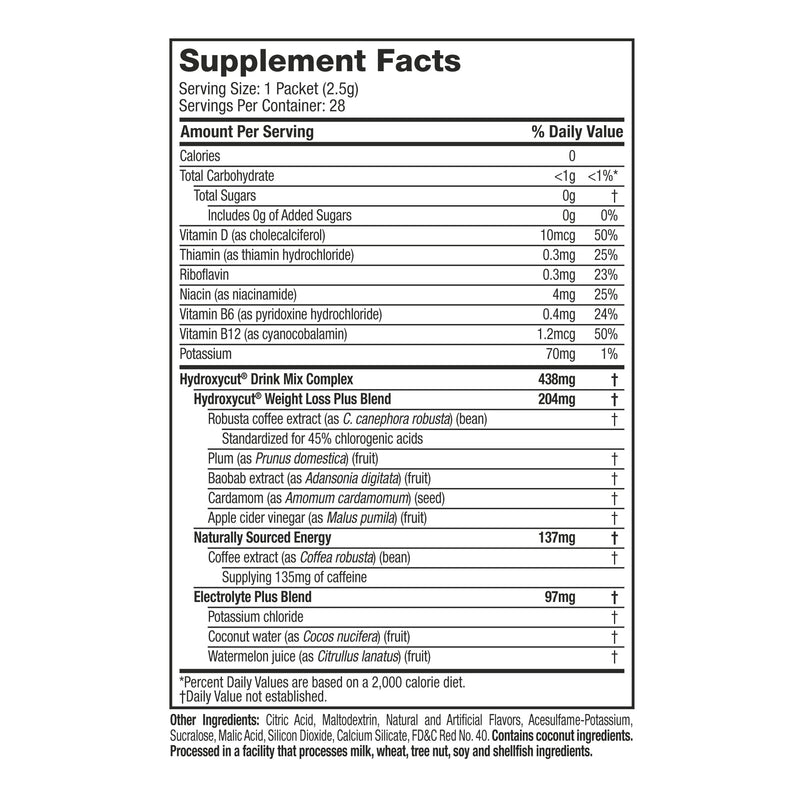 Supplement Facts
Serving Size: 1 Packet (2.5g)
Servings Per Container: 28

| Amount Per Serving | | % Daily Value |
|---|---|---|
| Calories | 0 | |
| Total Carbohydrate | <1g | <1%* |
| Total Sugars | 0g | † |
| Includes 0g of Added Sugars | 0g | 0% |
| Vitamin D (as cholecalciferol) | 10mcg | 50% |
| Thiamin (as thiamin hydrochloride) | 0.3mg | 25% |
| Riboflavin | 0.3mg | 23% |
| Niacin (as niacinamide) | 4mg | 25% |
| Vitamin B6 (as pyridoxine hydrochloride) | 0.4mg | 24% |
| Vitamin B12 (as cyanocobalamin) | 1.2mcg | 50% |
| Potassium | 70mg | 1% |
| Hydroxycut® Drink Mix Complex | 438mg | † |
| Hydroxycut® Weight Loss Plus Blend | 204mg | † |
| Robusta coffee extract (as C. canephora robusta) (bean) | | † |
| Standardized for 45% chlorogenic acids | | |
| Plum (as Prunus domestica) (fruit) | | † |
| Baobab extract (as Adansonia digitata) (fruit) | | † |
| Cardamom (as Amomum cardamomum) (seed) | | † |
| Apple cider vinegar (as Malus pumila) (fruit) | | † |
| Naturally Sourced Energy | 137mg | † |
| Coffee extract (as Coffea robusta) (bean) | | † |
| Supplying 135mg of caffeine | | |
| Electrolyte Plus Blend | 97mg | † |
| Potassium chloride | | † |
| Coconut water (as Cocos nucifera) (fruit) | | † |
| Watermelon juice (as Citrullus lanatus) (fruit) | | † |

*Percent Daily Values are based on a 2,000 calorie diet.
†Daily Value not established.

Other Ingredients: Citric Acid, Maltodextrin, Natural and Artificial Flavors, Acesulfame-Potassium, Sucralose, Malic Acid, Silicon Dioxide, Calcium Silicate, FD&C Red No. 40. Contains coconut ingredients. Processed in a facility that processes milk, wheat, tree nut, soy and shellfish ingredients.